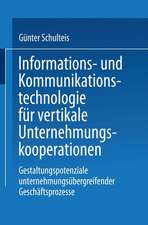 Günter Schulteis

Informations- und Kommunikationstechnologie für vertikale Unternehmungskooperationen

Gestaltungspotenziale unternehmungsübergreifender Geschäftsprozesse